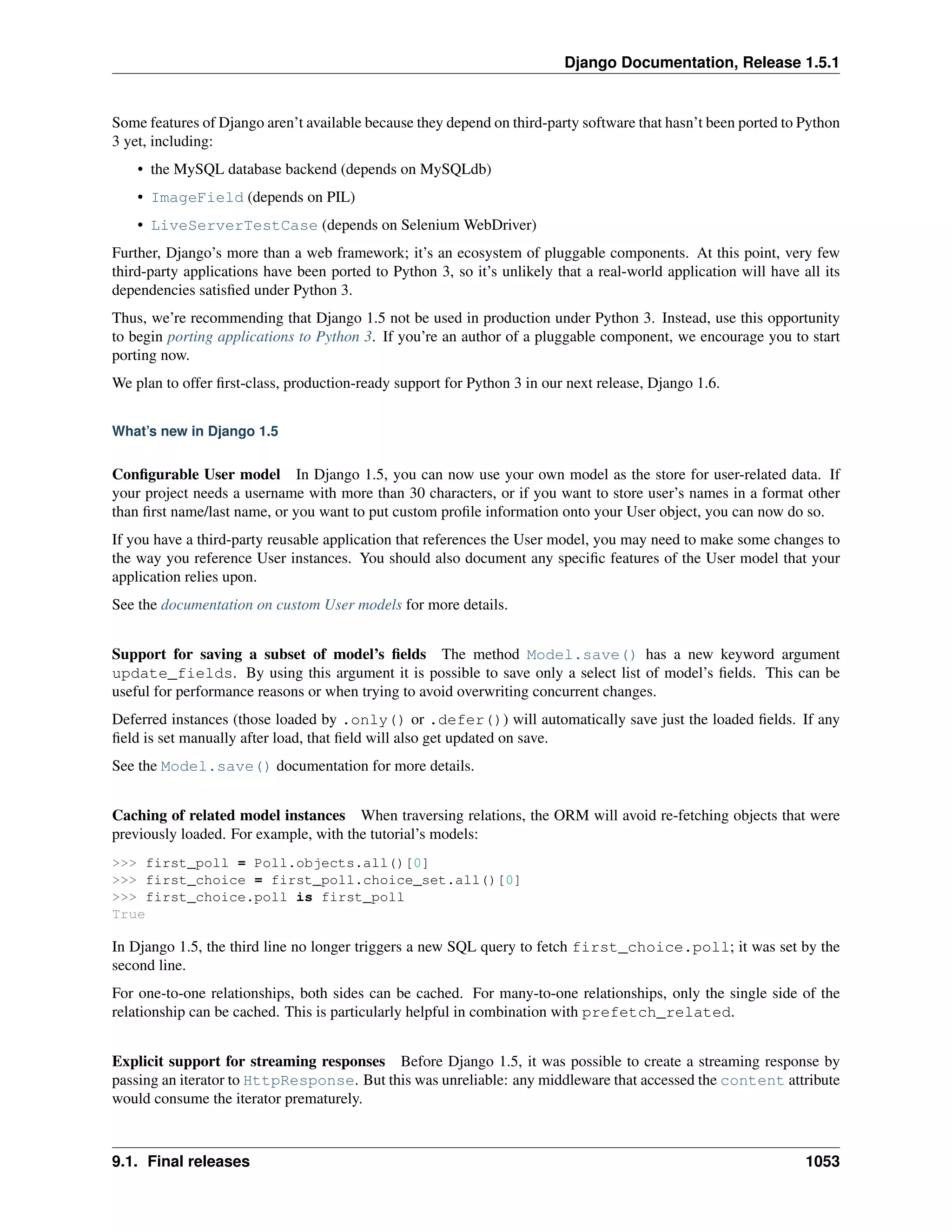 Django Documentation, Release 1.5.1

Some features of Django aren't available because they depend on third-party software that hasn't been ported to Python 3 yet, including:

• the MySQL database backend (depends on MySQLdb)

• ImageField (depends on PIL)

• LiveServerTestCase (depends on Selenium WebDriver)

Further, Django's more than a web framework; it's an ecosystem of pluggable components. At this point, very few third-party applications have been ported to Python 3, so it's unlikely that a real-world application will have all its dependencies satisfied under Python 3.

Thus, we're recommending that Django 1.5 not be used in production under Python 3. Instead, use this opportunity to begin porting applications to Python 3. If you're an author of a pluggable component, we encourage you to start porting now.

We plan to offer first-class, production-ready support for Python 3 in our next release, Django 1.6.

What's new in Django 1.5

Configurable User model In Django 1.5, you can now use your own model as the store for user-related data. If your project needs a username with more than 30 characters, or if you want to store user's names in a format other than first name/last name, or you want to put custom profile information onto your User object, you can now do so.

If you have a third-party reusable application that references the User model, you may need to make some changes to the way you reference User instances. You should also document any specific features of the User model that your application relies upon.

See the documentation on custom User models for more details.

Support for saving a subset of model's fields The method Model.save() has a new keyword argument update_fields. By using this argument it is possible to save only a select list of model's fields. This can be useful for performance reasons or when trying to avoid overwriting concurrent changes.

Deferred instances (those loaded by .only() or .defer()) will automatically save just the loaded fields. If any field is set manually after load, that field will also get updated on save.

See the Model.save() documentation for more details.

Caching of related model instances When traversing relations, the ORM will avoid re-fetching objects that were previously loaded. For example, with the tutorial's models:

>>> first_poll = Poll.objects.all()[0]
>>> first_choice = first_poll.choice_set.all()[0]
>>> first_choice.poll is first_poll
True

In Django 1.5, the third line no longer triggers a new SQL query to fetch first_choice.poll; it was set by the second line.

For one-to-one relationships, both sides can be cached. For many-to-one relationships, only the single side of the relationship can be cached. This is particularly helpful in combination with prefetch_related.

Explicit support for streaming responses Before Django 1.5, it was possible to create a streaming response by passing an iterator to HttpResponse. But this was unreliable: any middleware that accessed the content attribute would consume the iterator prematurely.

9.1. Final releases 1053